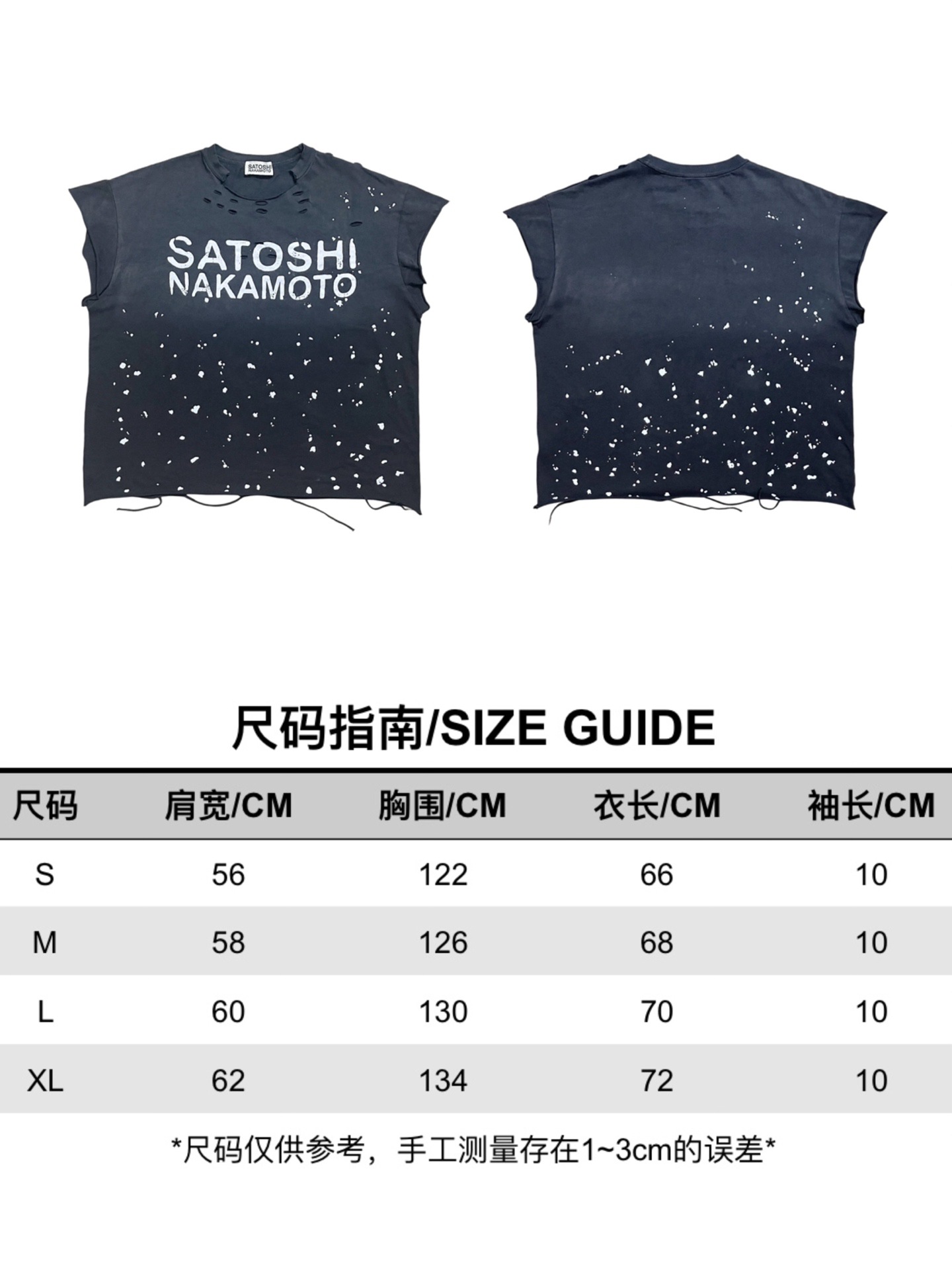 SATOSHI
NAKAMOTO

SATOSHI
NAKAMOTO

尺码指南/SIZE GUIDE

| 尺码 | 肩宽/CM | 胸围/CM | 衣长/CM | 袖长/CM |
|---|---|---|---|---|
| S | 56 | 122 | 66 | 10 |
| M | 58 | 126 | 68 | 10 |
| L | 60 | 130 | 70 | 10 |
| XL | 62 | 134 | 72 | 10 |

*尺码仅供参考，手工测量存在1~3cm的误差*